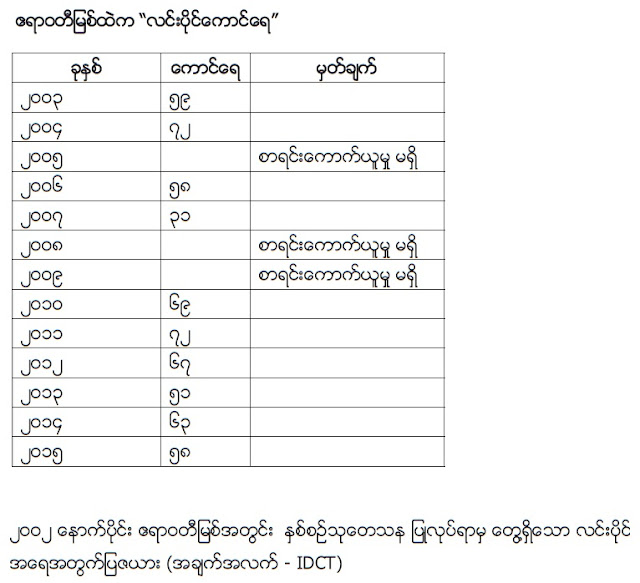 ဧရာဝတီမြစ်ထဲက "လင်းပိုင်ကောင်ရေ"

| ခုနှစ် | ကောင်ရေ | မှတ်ချက် |
|---|---|---|
| ၂၀၀၃ | ၅၉ | |
| ၂၀၀၄ | ၇၂ | |
| ၂၀၀၅ | | စာရင်းကောက်ယူမှု မရှိ |
| ၂၀၀၆ | ၅၈ | |
| ၂၀၀၇ | ၃၁ | |
| ၂၀၀၈ | | စာရင်းကောက်ယူမှု မရှိ |
| ၂၀၀၉ | | စာရင်းကောက်ယူမှု မရှိ |
| ၂၀၁၀ | ၆၉ | |
| ၂၀၁၁ | ၇၂ | |
| ၂၀၁၂ | ၆၇ | |
| ၂၀၁၃ | ၅၁ | |
| ၂၀၁၄ | ၆၃ | |
| ၂၀၁၅ | ၅၈ | |

၂၀၀၂ နောက်ပိုင်း ဧရာဝတီမြစ်အတွင်း နှစ်စဉ်သုတေသန ပြုလုပ်ရာမှ တွေ့ရှိသော လင်းပိုင် အရေအတွက်ပြဇယား (အချက်အလက် - IDCT)